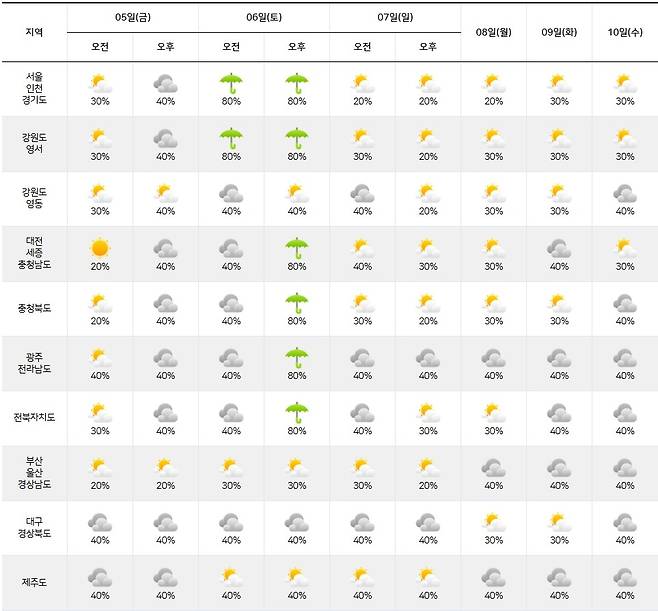 | 지역 | 05일(금) 오전 | 05일(금) 오후 | 06일(토) 오전 | 06일(토) 오후 | 07일(일) 오전 | 07일(일) 오후 | 08일(월) | 09일(화) | 10일(수) |
|---|---|---|---|---|---|---|---|---|---|
| 서울 인천 경기도 | 30% | 40% | 80% | 80% | 20% | 20% | 20% | 30% | 30% |
| 강원도 영서 | 30% | 40% | 80% | 80% | 30% | 20% | 30% | 30% | 30% |
| 강원도 영동 | 30% | 40% | 40% | 40% | 40% | 20% | 30% | 30% | 40% |
| 대전 세종 충청남도 | 20% | 40% | 40% | 80% | 40% | 30% | 30% | 40% | 30% |
| 충청북도 | 20% | 40% | 40% | 80% | 30% | 20% | 30% | 30% | 40% |
| 광주 전라남도 | 40% | 40% | 40% | 80% | 40% | 40% | 40% | 40% | 40% |
| 전북자치도 | 30% | 40% | 40% | 80% | 40% | 30% | 30% | 40% | 40% |
| 부산 울산 경상남도 | 20% | 20% | 30% | 30% | 30% | 20% | 40% | 40% | 40% |
| 대구 경상북도 | 40% | 40% | 40% | 40% | 40% | 40% | 30% | 30% | 40% |
| 제주도 | 40% | 40% | 40% | 40% | 40% | 40% | 40% | 40% | 40% |